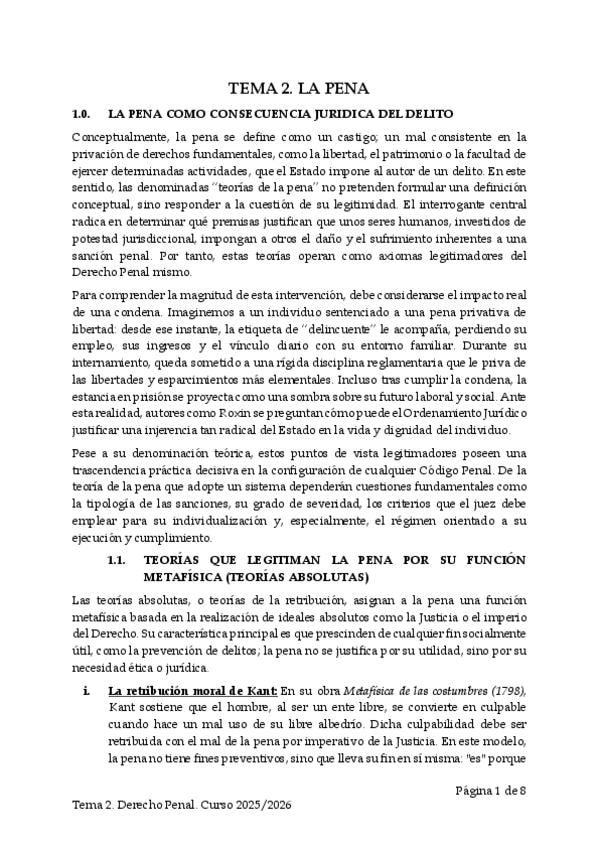 TEMA 2. LA PENA

1.0. LA PENA COMO CONSECUENCIA JURIDICA DEL DELITO

Conceptualmente, la pena se define como un castigo; un mal consistente en la privación de derechos fundamentales, como la libertad, el patrimonio o la facultad de ejercer determinadas actividades, que el Estado impone al autor de un delito. En este sentido, las denominadas "teorías de la pena" no pretenden formular una definición conceptual, sino responder a la cuestión de su legitimidad. El interrogante central radica en determinar qué premisas justifican que unos seres humanos, investidos de potestad jurisdiccional, impongan a otros el daño y el sufrimiento inherentes a una sanción penal. Por tanto, estas teorías operan como axiomas legitimadores del Derecho Penal mismo.

Para comprender la magnitud de esta intervención, debe considerarse el impacto real de una condena. Imaginemos a un individuo sentenciado a una pena privativa de libertad: desde ese instante, la etiqueta de "delincuente" le acompaña, perdiendo su empleo, sus ingresos y el vínculo diario con su entorno familiar. Durante su internamiento, queda sometido a una rígida disciplina reglamentaria que le priva de las libertades y esparcimientos más elementales. Incluso tras cumplir la condena, la estancia en prisión se proyecta como una sombra sobre su futuro laboral y social. Ante esta realidad, autores como Roxin se preguntan cómo puede el Ordenamiento Jurídico justificar una injerencia tan radical del Estado en la vida y dignidad del individuo.

Pese a su denominación teórica, estos puntos de vista legitimadores poseen una trascendencia práctica decisiva en la configuración de cualquier Código Penal. De la teoría de la pena que adopte un sistema dependerán cuestiones fundamentales como la tipología de las sanciones, su grado de severidad, los criterios que el juez debe emplear para su individualización y, especialmente, el régimen orientado a su ejecución y cumplimiento.

1.1. TEORÍAS QUE LEGITIMAN LA PENA POR SU FUNCIÓN METAFÍSICA (TEORÍAS ABSOLUTAS)

Las teorías absolutas, o teorías de la retribución, asignan a la pena una función metafísica basada en la realización de ideales absolutos como la Justicia o el imperio del Derecho. Su característica principal es que prescinden de cualquier fin socialmente útil, como la prevención de delitos; la pena no se justifica por su utilidad, sino por su necesidad ética o jurídica.

i. La retribución moral de Kant: En su obra Metafísica de las costumbres (1798), Kant sostiene que el hombre, al ser un ente libre, se convierte en culpable cuando hace un mal uso de su libre albedrío. Dicha culpabilidad debe ser retribuida con el mal de la pena por imperativo de la Justicia. En este modelo, la pena no tiene fines preventivos, sino que lleva su fin en sí misma: "es" porque

Página 1 de 8

Tema 2. Derecho Penal. Curso 2025/2026